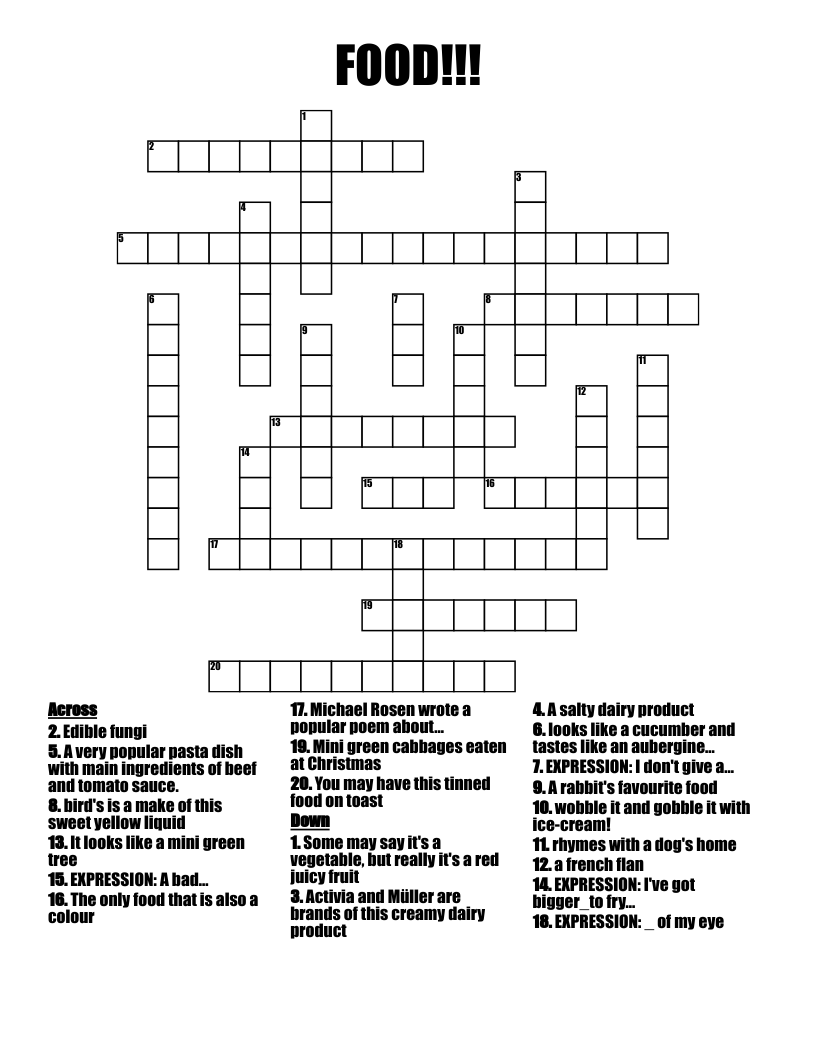 FOOD!!!

1
2
3
4
5
6
7
8
9
10
11
12
13
14
15
16
17
18
19
20

Across
2. Edible fungi
5. A very popular pasta dish with main ingredients of beef and tomato sauce.
8. bird's is a make of this sweet yellow liquid
13. It looks like a mini green tree
15. EXPRESSION: A bad...
16. The only food that is also a colour
17. Michael Rosen wrote a popular poem about...
19. Mini green cabbages eaten at Christmas
20. You may have this tinned food on toast

Down
1. Some may say it's a vegetable, but really it's a red juicy fruit
3. Activia and Müller are brands of this creamy dairy product
4. A salty dairy product
6. looks like a cucumber and tastes like an aubergine...
7. EXPRESSION: I don't give a...
9. A rabbit's favourite food
10. wobble it and gobble it with ice-cream!
11. rhymes with a dog's home
12. a french flan
14. EXPRESSION: I've got bigger_to fry...
18. EXPRESSION: _ of my eye